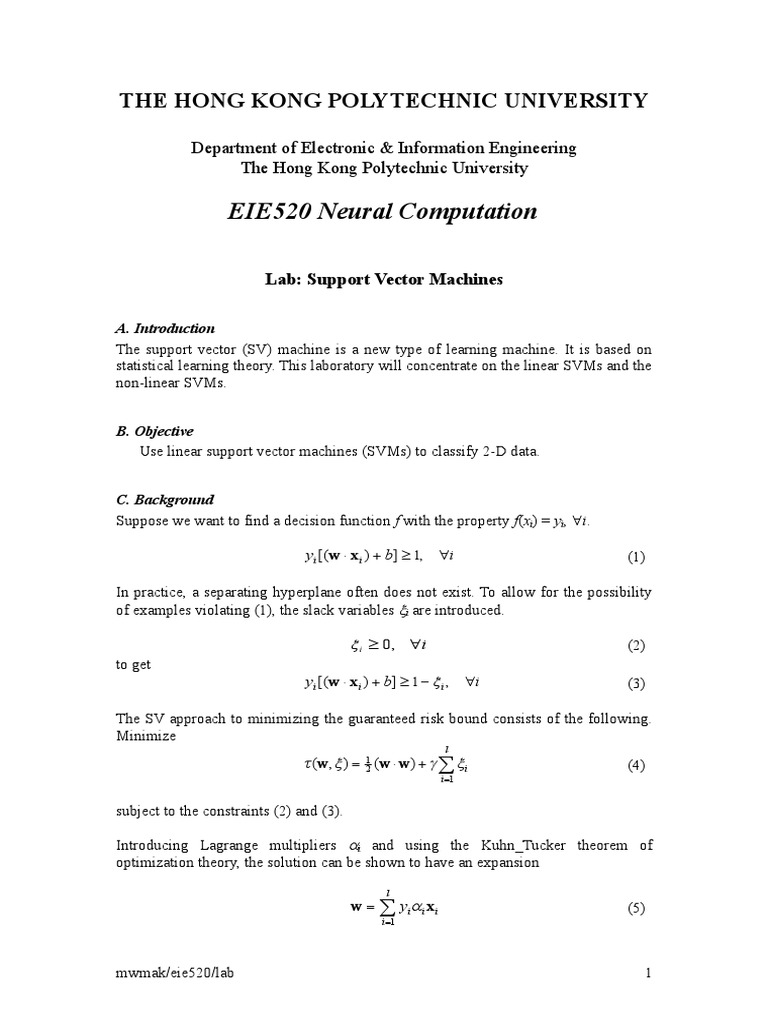 THE HONG KONG POLYTECHNIC UNIVERSITY

Department of Electronic & Information Engineering
The Hong Kong Polytechnic University

EIE520 Neural Computation

Lab: Support Vector Machines

A. Introduction

The support vector (SV) machine is a new type of learning machine. It is based on statistical learning theory. This laboratory will concentrate on the linear SVMs and the non-linear SVMs.

B. Objective

Use linear support vector machines (SVMs) to classify 2-D data.

C. Background

Suppose we want to find a decision function $f$ with the property $f(x_i) = y_i$, $\forall i$.

$y_i[(\mathbf{w} \cdot \mathbf{x}_i) + b] \geq 1, \quad \forall i$ (1)

In practice, a separating hyperplane often does not exist. To allow for the possibility of examples violating (1), the slack variables $\xi_i$ are introduced.

$\xi_i \geq 0, \quad \forall i$ (2)

to get

$y_i[(\mathbf{w} \cdot \mathbf{x}_i) + b] \geq 1 - \xi_i, \quad \forall i$ (3)

The SV approach to minimizing the guaranteed risk bound consists of the following. Minimize

$\tau(\mathbf{w}, \xi) = \frac{1}{2}(\mathbf{w} \cdot \mathbf{w}) + \gamma \sum_{i=1}^{l} \xi_i$ (4)

subject to the constraints (2) and (3).

Introducing Lagrange multipliers $\alpha_i$ and using the Kuhn_Tucker theorem of optimization theory, the solution can be shown to have an expansion

$\mathbf{w} = \sum_{i=1}^{l} y_i \alpha_i \mathbf{x}_i$ (5)

mwmak/eie520/lab

1